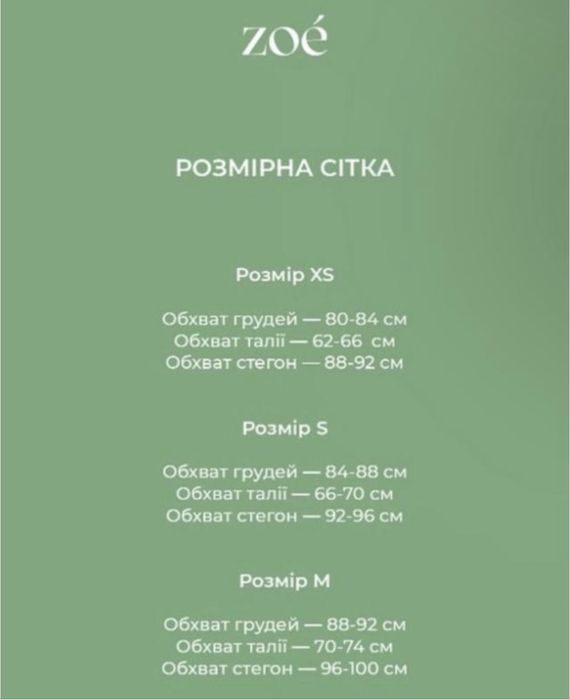 zoé

РОЗМІРНА СІТКА

Розмір XS

Обхват грудей — 80-84 см
Обхват талії — 62-66 см
Обхват стегон — 88-92 см

Розмір S

Обхват грудей — 84-88 см
Обхват талії — 66-70 см
Обхват стегон — 92-96 см

Розмір M

Обхват грудей — 88-92 см
Обхват талії — 70-74 см
Обхват стегон — 96-100 см